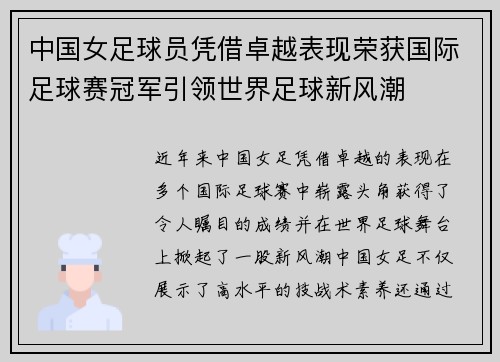 中国女足球员凭借卓越表现荣获国际足球赛冠军引领世界足球新风潮

近年来中国女足凭借卓越的表现在多个国际足球赛中崭露头角获得了令人瞩目的成绩并在世界足球舞台上掀起了一股新风潮中国女足不仅展示了高水平的技战术素养还通过